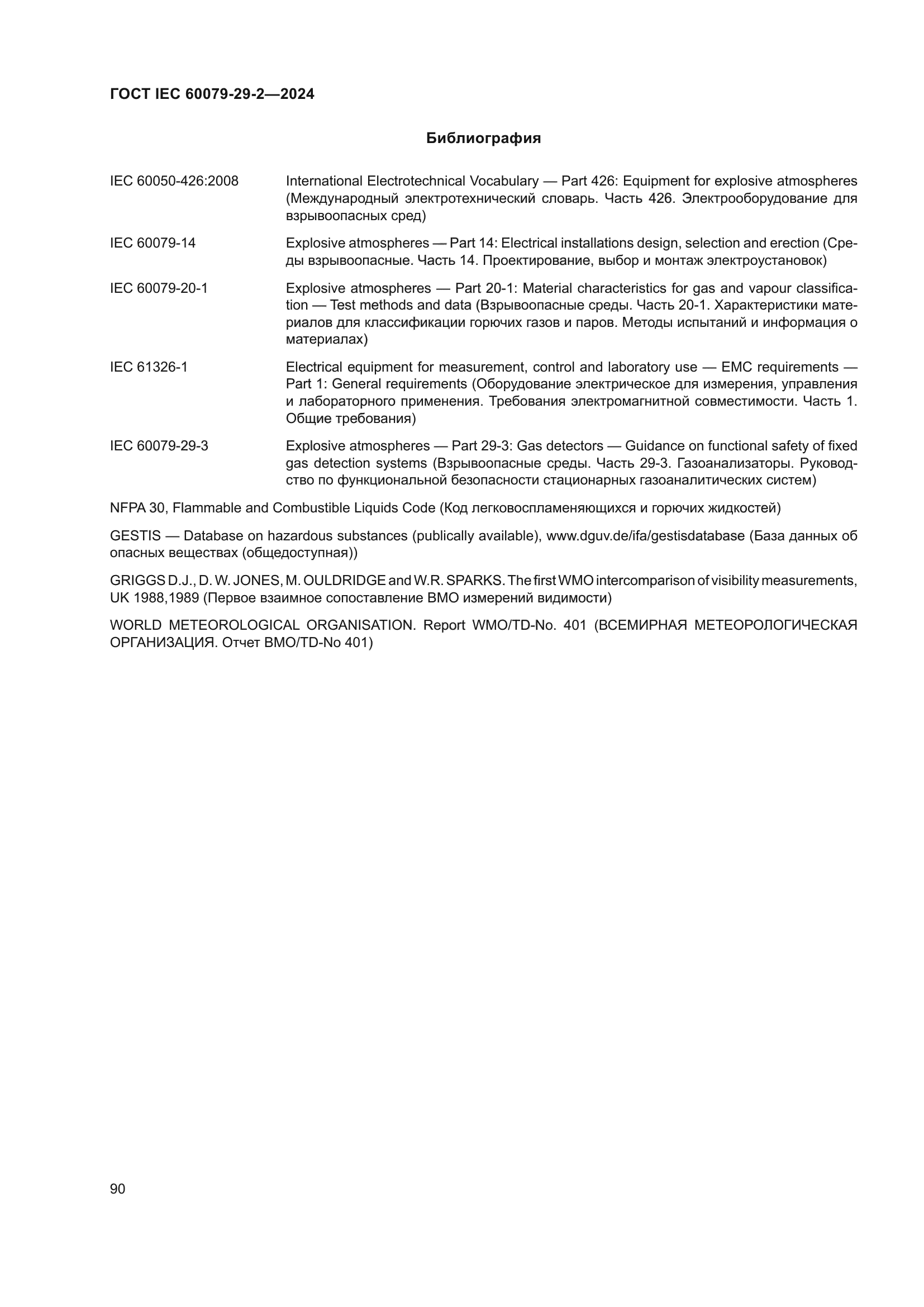 ГОСТ IEC 60079-29-2—2024

Библиография

IEC 60050-426:2008 International Electrotechnical Vocabulary — Part 426: Equipment for explosive atmospheres (Международный электротехнический словарь. Часть 426. Электрооборудование для взрывоопасных сред)

IEC 60079-14 Explosive atmospheres — Part 14: Electrical installations design, selection and erection (Среды взрывоопасные. Часть 14. Проектирование, выбор и монтаж электроустановок)

IEC 60079-20-1 Explosive atmospheres — Part 20-1: Material characteristics for gas and vapour classification — Test methods and data (Взрывоопасные среды. Часть 20-1. Характеристики материалов для классификации горючих газов и паров. Методы испытаний и информация о материалах)

IEC 61326-1 Electrical equipment for measurement, control and laboratory use — EMC requirements — Part 1: General requirements (Оборудование электрическое для измерения, управления и лабораторного применения. Требования электромагнитной совместимости. Часть 1. Общие требования)

IEC 60079-29-3 Explosive atmospheres — Part 29-3: Gas detectors — Guidance on functional safety of fixed gas detection systems (Взрывоопасные среды. Часть 29-3. Газоанализаторы. Руководство по функциональной безопасности стационарных газоаналитических систем)

NFPA 30, Flammable and Combustible Liquids Code (Код легковоспламеняющихся и горючих жидкостей)

GESTIS — Database on hazardous substances (publically available), www.dguv.de/ifa/gestisdatabase (База данных об опасных веществах (общедоступная))

GRIGGS D.J., D. W. JONES, M. OULDRIDGE and W.R. SPARKS. The first WMO intercomparison of visibility measurements, UK 1988,1989 (Первое взаимное сопоставление ВМО измерений видимости)

WORLD METEOROLOGICAL ORGANISATION. Report WMO/TD-No. 401 (ВСЕМИРНАЯ МЕТЕОРОЛОГИЧЕСКАЯ ОРГАНИЗАЦИЯ. Отчет ВМО/TD-No 401)

90